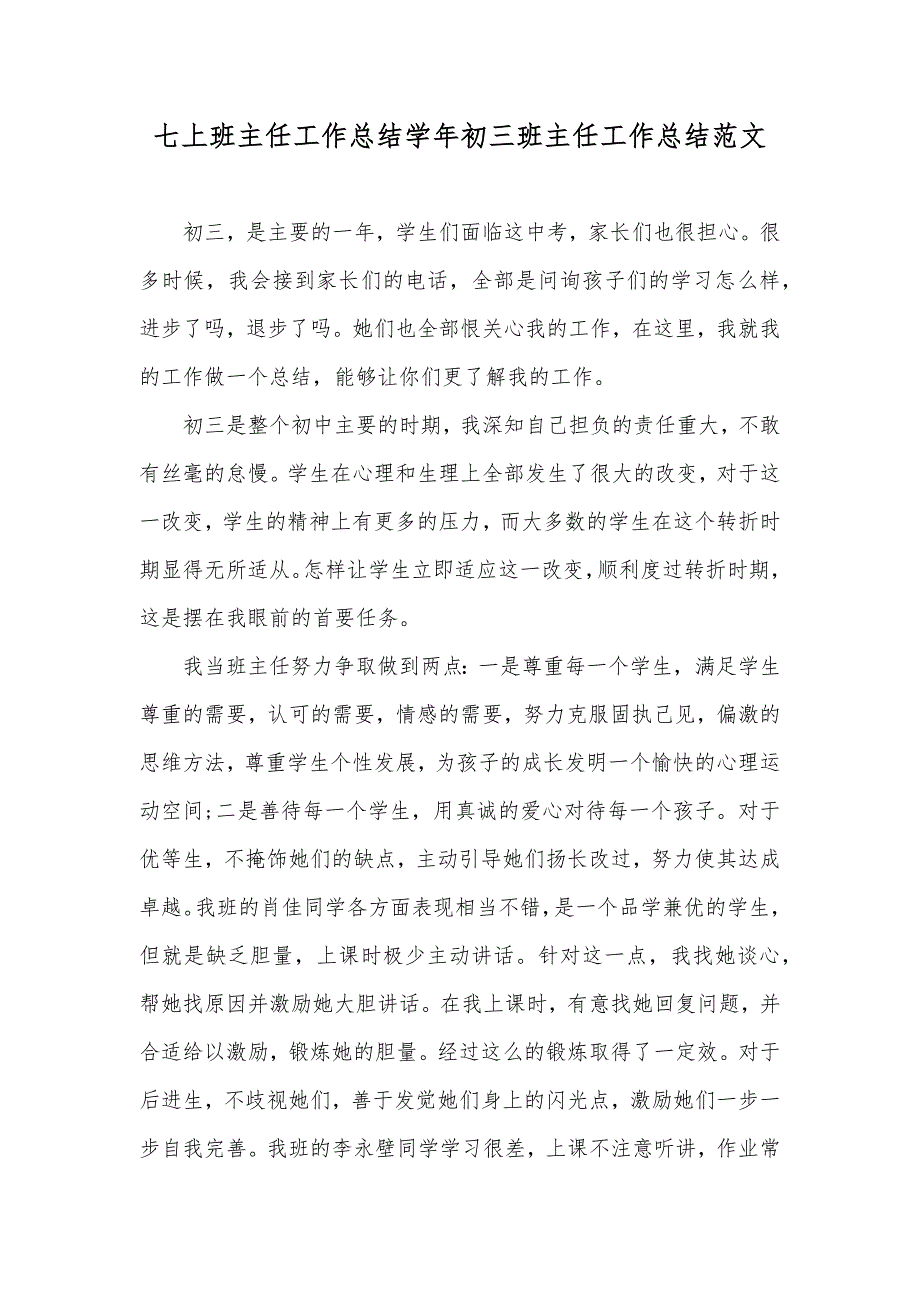 七上班主任工作总结学年初三班主任工作总结范文

初三，是主要的一年，学生们面临这中考，家长们也很担心。很多时候，我会接到家长们的电话，全部是问询孩子们的学习怎么样，进步了吗，退步了吗。她们也全部很关心我的工作，在这里，我就我的工作做一个总结，能够让你们更了解我的工作。

初三是整个初中主要的时期，我深知自己担负的责任重大，不敢有丝毫的怠慢。学生在心理和生理上全部发生了很大的改变，对于这一改变，学生的精神上有更多的压力，而大多数的学生在这个转折时期显得无所适从。怎样让学生立即适应这一改变，顺利度过转折时期，这是摆在我眼前的首要任务。

我当班主任努力争取做到两点：一是尊重每一个学生，满足学生尊重的需要，认可的需要，情感的需要，努力克服固执己见，偏激的思维方法，尊重学生个性发展，为孩子的成长发明一个愉快的心理运动空间;二是善待每一个学生，用真诚的爱心对待每一个孩子。对于优等生，不掩饰她们的缺点，主动引导她们扬长改过，努力使其达成卓越。我班的肖佳同学各方面表现相当不错，是一个品学兼优的学生，但就是缺乏胆量，上课时极少主动讲话。针对这一点，我找她谈心，帮她找原因并激励她大胆讲话。在我上课时，有意找她回复问题，并合适给以激励，锻炼她的胆量。经过这么的锻炼取得了一定效。对于后进生，不歧视她们，善于发觉她们身上的闪光点，激励她们一步一步自我完善。我班的李永壁同学学习很差，上课不注意听讲，作业常